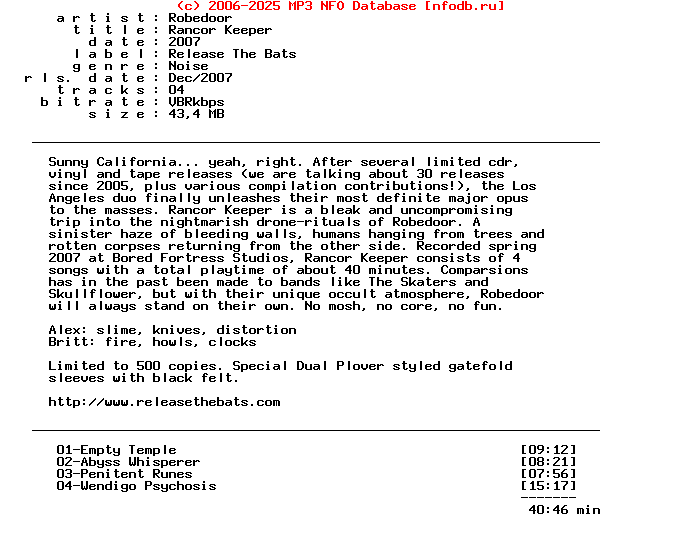 (c) 2006-2025 MP3 NFO Database [nfodb.ru]
a r t i s t : Robedoor
t i t l e : Rancor Keeper
d a t e : 2007
l a b e l : Release The Bats
g e n r e : Noise
r l s. d a t e : Dec/2007
t r a c k s : 04
b i t r a t e : VBRkbps
s i z e : 43,4 MB

Sunny California... yeah, right. After several limited cdr, vinyl and tape releases (we are talking about 30 releases since 2005, plus various compilation contributions!), the Los Angeles duo finally unleashes their most definite major opus to the masses. Rancor Keeper is a bleak and uncompromising trip into the nightmarish drone-rituals of Robedoor. A sinister haze of bleeding walls, humans hanging from trees and rotten corpses returning from the other side. Recorded spring 2007 at Bored Fortress Studios, Rancor Keeper consists of 4 songs with a total playtime of about 40 minutes. Comparsions has in the past been made to bands like The Skaters and Skullflower, but with their unique occult atmosphere, Robedoor will always stand on their own. No mosh, no core, no fun.

Alex: slime, knives, distortion
Britt: fire, howls, clocks

Limited to 500 copies. Special Dual Plover styled gatefold sleeves with black felt.

http://www.releasethebats.com

01-Empty Temple [09:12]
02-Abyss Whisperer [08:21]
03-Penitent Runes [07:56]
04-Wendigo Psychosis [15:17]
-------
40:46 min